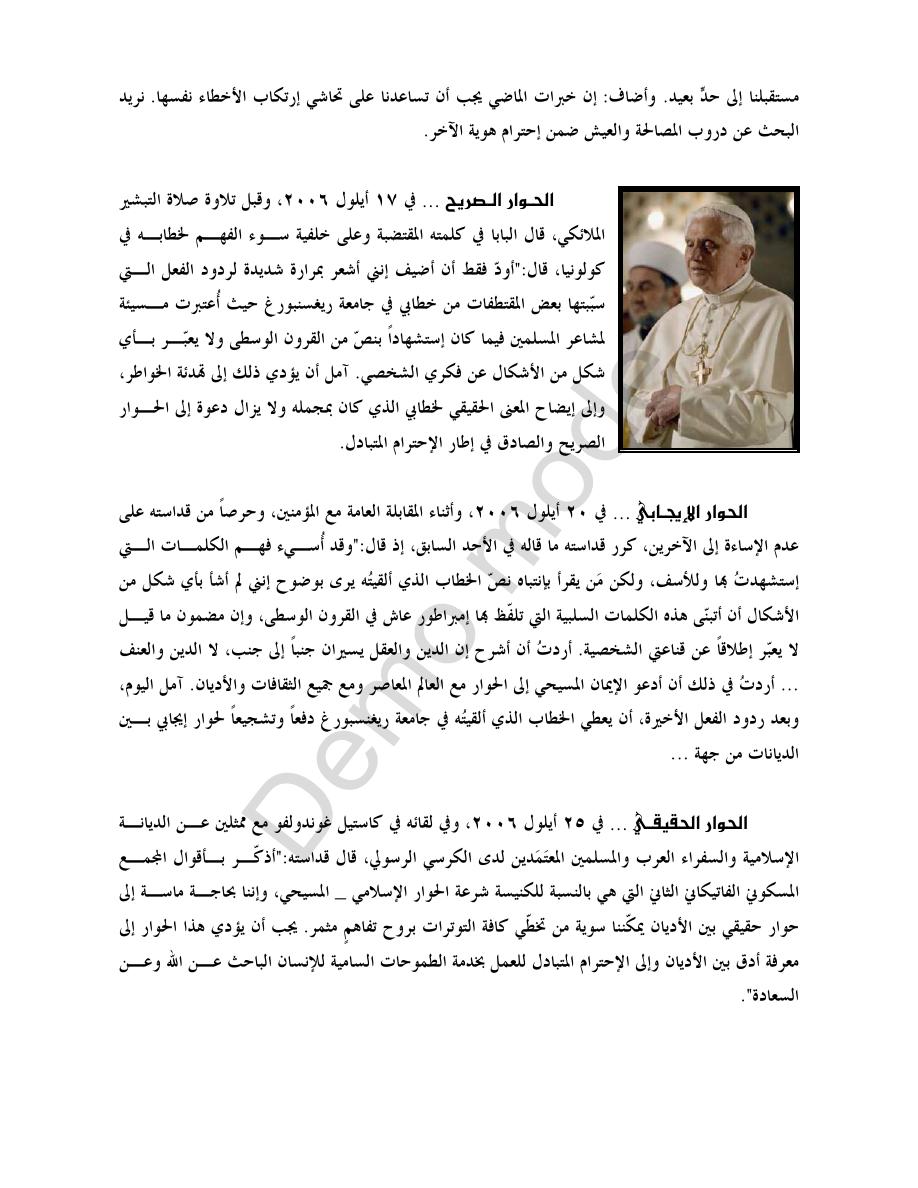 مستقبلنا إلى حدٍّ بعيد. وأضاف: إن خبرات الماضي يجب أن تساعدنا على تحاشي إرتكاب الأخطاء نفسها. نريد البحث عن دروب المصالحة والعيش ضمن إحترام هوية الآخر.

الحوار الصريح ... في ١٧ أيلول ٢٠٠٦، وقبل تلاوة صلاة التبشير الملائكي، قال البابا في كلمته المقتضبة وعلى خلفية سوء الفهم لخطابه في كولونيا، قال:"أودّ فقط أن أضيف إنني أشعر بمرارة شديدة لردود الفعل التي سبّبتها بعض المقتطفات من خطابي في جامعة ريغنسبورغ حيث أُعتبرت مسيئة لمشاعر المسلمين فيما كان إستشهاداً بنصّ من القرون الوسطى ولا يعبّر بأي شكل من الأشكال عن فكري الشخصي. آمل أن يؤدي ذلك إلى تهدئة الخواطر، وإلى إيضاح المعنى الحقيقي لخطابي الذي كان بمجمله ولا يزال دعوة إلى الحوار الصريح والصادق في إطار الإحترام المتبادل.

الحوار الإيجابي ... في ٢٠ أيلول ٢٠٠٦، وأثناء المقابلة العامة مع المؤمنين، وحرصاً من قداسته على عدم الإساءة إلى الآخرين، كرر قداسته ما قاله في الأحد السابق، إذ قال:"وقد أُسيء فهم الكلمات التي إستشهدتُ بها وللأسف، ولكن مَن يقرأ بإنتباه نصّ الخطاب الذي ألقيتُه يرى بوضوح إنني لم أشأ بأي شكل من الأشكال أن أتبنّى هذه الكلمات السلبية التي تلفّظ بها إمبراطور عاش في القرون الوسطى، وإن مضمون ما قيل لا يعبّر إطلاقاً عن قناعتي الشخصية. أردتُ أن أشرح إن الدين والعقل يسيران جنباً إلى جنب، لا الدين والعنف ... أردتُ في ذلك أن أدعو الإيمان المسيحي إلى الحوار مع العالم المعاصر ومع جميع الثقافات والأديان. آمل اليوم، وبعد ردود الفعل الأخيرة، أن يعطي الخطاب الذي ألقيتُه في جامعة ريغنسبورغ دفعاً وتشجيعاً لحوار إيجابي بين الديانات من جهة ...

الحوار الحقيقي ... في ٢٥ أيلول ٢٠٠٦، وفي لقائه في كاستيل غوندولفو مع ممثلين عن الديانة الإسلامية والسفراء العرب والمسلمين المعتَمَدين لدى الكرسي الرسولي، قال قداسته:"أذكّر بأقوال المجمع المسكوني الفاتيكاني الثاني التي هي بالنسبة للكنيسة شرعة الحوار الإسلامي _ المسيحي، وإننا بحاجة ماسة إلى حوار حقيقي بين الأديان يمكّننا سوية من تخطّي كافة التوترات بروح تفاهمٍ مثمر. يجب أن يؤدي هذا الحوار إلى معرفة أدق بين الأديان وإلى الإحترام المتبادل للعمل بخدمة الطموحات السامية للإنسان الباحث عن الله وعن السعادة".

Demo mode